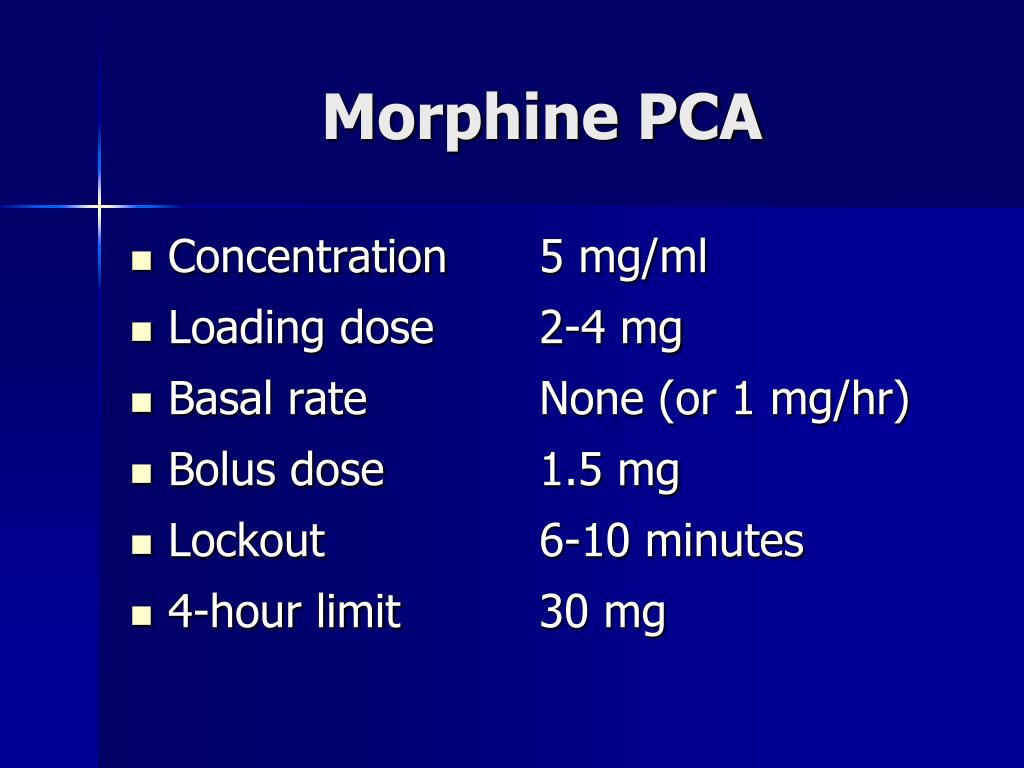 Morphine PCA

- Concentration 5 mg/ml
- Loading dose 2-4 mg
- Basal rate None (or 1 mg/hr)
- Bolus dose 1.5 mg
- Lockout 6-10 minutes
- 4-hour limit 30 mg